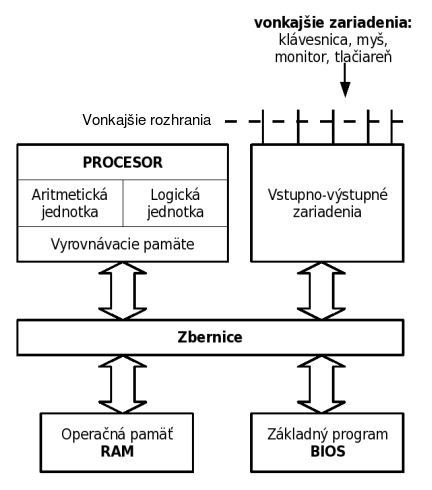 vonkajšie zariadenia:
klávesnica, myš,
monitor, tlačiareň

Vonkajšie rozhrania

PROCESOR

Aritmetická jednotka

Logická jednotka

Vyrovnávacie pamäte

Vstupno-výstupné zariadenia

Zbernice

Operačná pamäť
RAM

Základný program
BIOS